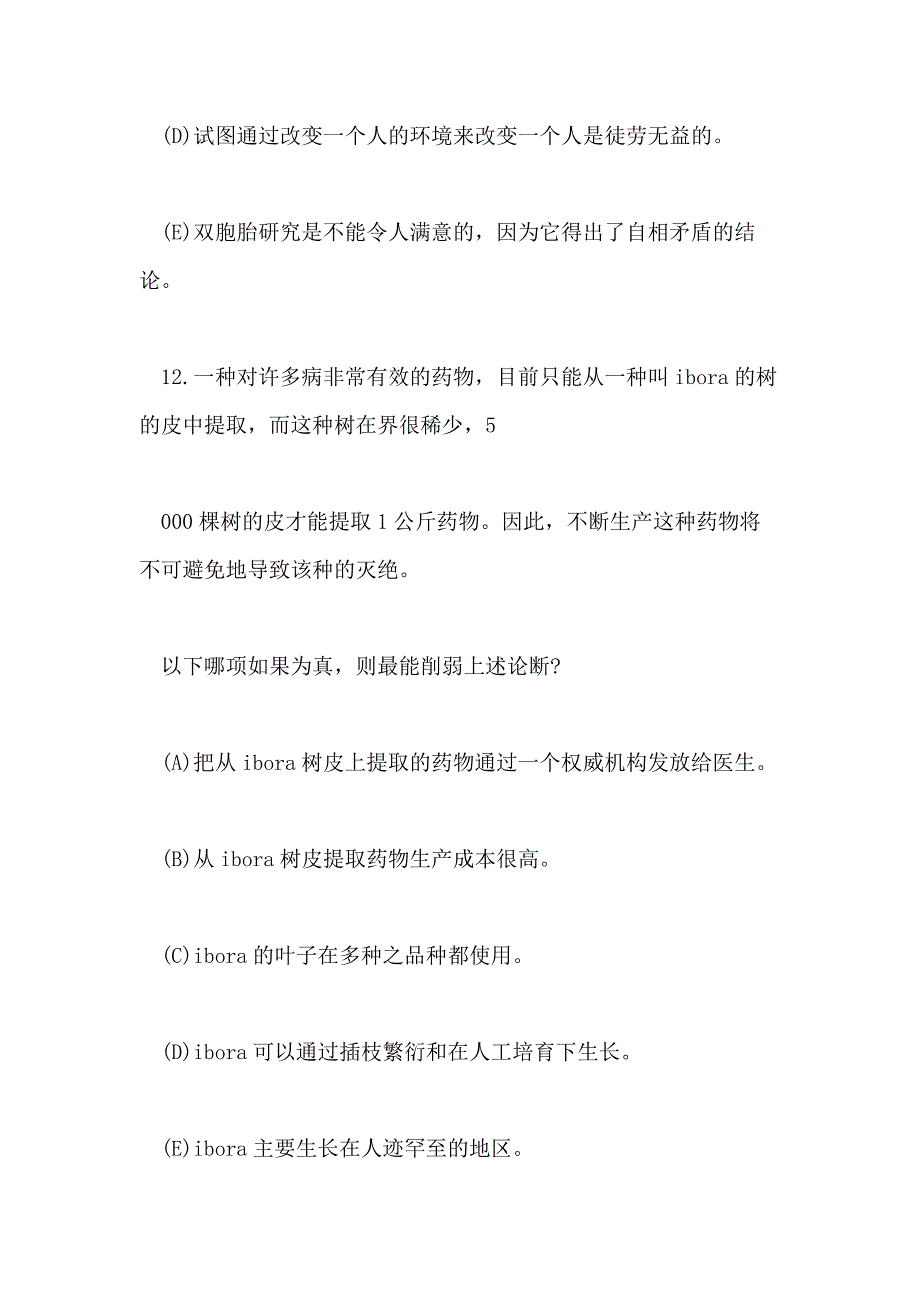 (D)试图通过改变一个人的环境来改变一个人是徒劳无益的。

(E)双胞胎研究是不能令人满意的，因为它得出了自相矛盾的结论。

12.一种对许多病非常有效的药物，目前只能从一种叫 ibora 的树的皮中提取，而这种树在界很稀少，5

000 棵树的皮才能提取 1 公斤药物。因此，不断生产这种药物将不可避免地导致该种的灭绝。

以下哪项如果为真，则最能削弱上述论断?

(A)把从 ibora 树皮上提取的药物通过一个权威机构发放给医生。

(B)从 ibora 树皮提取药物生产成本很高。

(C)ibora 的叶子在多种之品种都使用。

(D)ibora 可以通过插枝繁衍和在人工培育下生长。

(E)ibora 主要生长在人迹罕至的地区。